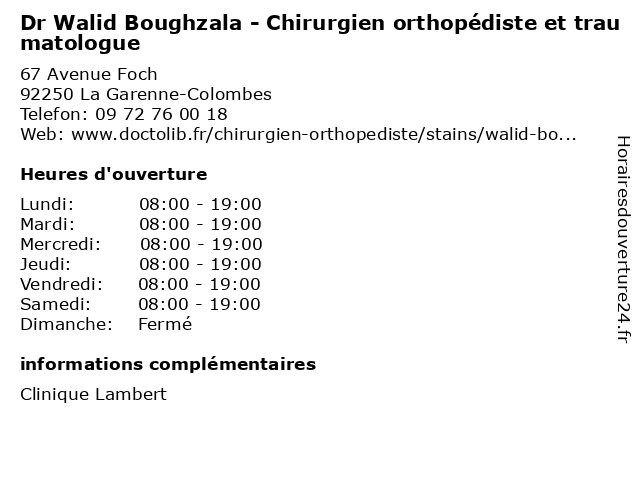 Dr Walid Boughzala - Chirurgien orthopédiste et traumatologue

67 Avenue Foch
92250 La Garenne-Colombes
Telefon: 09 72 76 00 18
Web: www.doctolib.fr/chirurgien-orthopediste/stains/walid-bo...

Heures d'ouverture

Lundi: 08:00 - 19:00
Mardi: 08:00 - 19:00
Mercredi: 08:00 - 19:00
Jeudi: 08:00 - 19:00
Vendredi: 08:00 - 19:00
Samedi: 08:00 - 19:00
Dimanche: Fermé

informations complémentaires

Clinique Lambert

Horairesdouverture24.fr